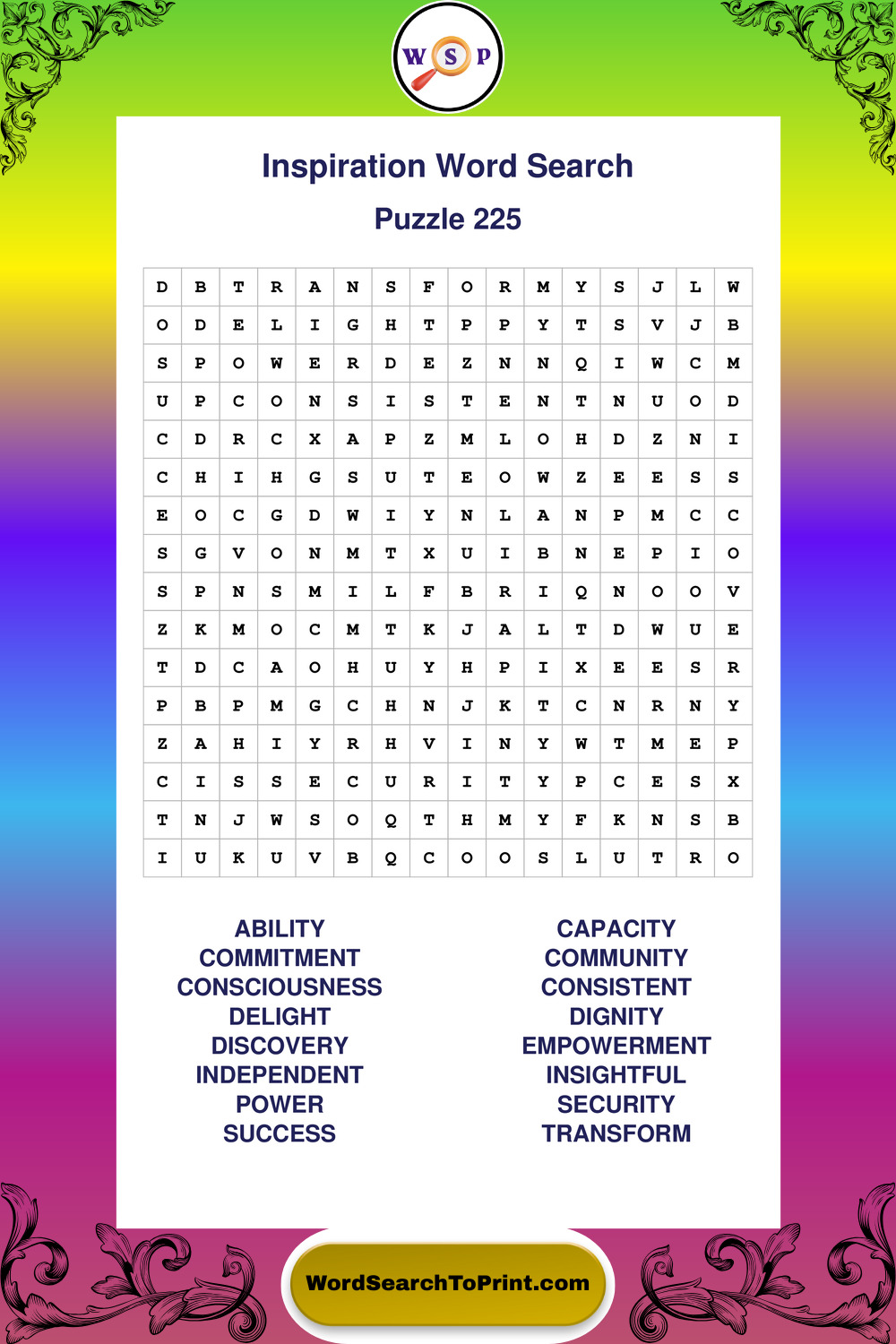 W S P

Inspiration Word Search

Puzzle 225

| D | B | T | R | A | N | S | F | O | R | M | Y | S | J | L | W |
|---|---|---|---|---|---|---|---|---|---|---|---|---|---|---|---|
| O | D | E | L | I | G | H | T | P | P | Y | T | S | V | J | B |
| S | P | O | W | E | R | D | E | Z | N | N | Q | I | W | C | M |
| U | P | C | O | N | S | I | S | T | E | N | T | N | U | O | D |
| C | D | R | C | X | A | P | Z | M | L | O | H | D | Z | N | I |
| C | H | I | H | G | S | U | T | E | O | W | Z | E | E | S | S |
| E | O | C | G | D | W | I | Y | N | L | A | N | P | M | C | C |
| S | G | V | O | N | M | T | X | U | I | B | N | E | P | I | O |
| S | P | N | S | M | I | L | F | B | R | I | Q | N | O | O | V |
| Z | K | M | O | C | M | T | K | J | A | L | T | D | W | U | E |
| T | D | C | A | O | H | U | Y | H | P | I | X | E | E | S | R |
| P | B | P | M | G | C | H | N | J | K | T | C | N | R | N | Y |
| Z | A | H | I | Y | R | H | V | I | N | Y | W | T | M | E | P |
| C | I | S | S | E | C | U | R | I | T | Y | P | C | E | S | X |
| T | N | J | W | S | O | Q | T | H | M | Y | F | K | N | S | B |
| I | U | K | U | V | B | Q | C | O | O | S | L | U | T | R | O |

ABILITY
COMMITMENT
CONSCIOUSNESS
DELIGHT
DISCOVERY
INDEPENDENT
POWER
SUCCESS

CAPACITY
COMMUNITY
CONSISTENT
DIGNITY
EMPOWERMENT
INSIGHTFUL
SECURITY
TRANSFORM

WordSearchToPrint.com